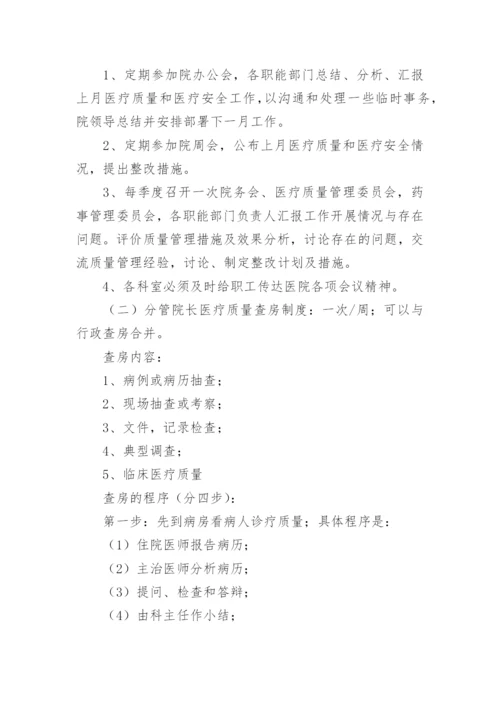 1、定期参加院办公会，各职能部门总结、分析、汇报上月医疗质量和医疗安全工作，以沟通和处理一些临时事务，院领导总结并安排部署下一月工作。

2、定期参加院周会，公布上月医疗质量和医疗安全情况，提出整改措施。

3、每季度召开一次院务会、医疗质量管理委员会，药事管理委员会，各职能部门负责人汇报工作开展情况与存在问题。评价质量管理措施及效果分析，讨论存在的问题，交流质量管理经验，讨论、制定整改计划及措施。

4、各科室必须及时给职工传达医院各项会议精神。

（二）分管院长医疗质量查房制度：一次/周；可以与行政查房合并。

查房内容：

1、病例或病历抽查；

2、现场抽查或考察；

3、文件，记录检查；

4、典型调查；

5、临床医疗质量

查房的程序（分四步）：

第一步：先到病房看病人诊疗质量；具体程序是：

（1）住院医师报告病历；

（2）主治医师分析病历；

（3）提问、检查和答辩；

（4）由科主任作小结；